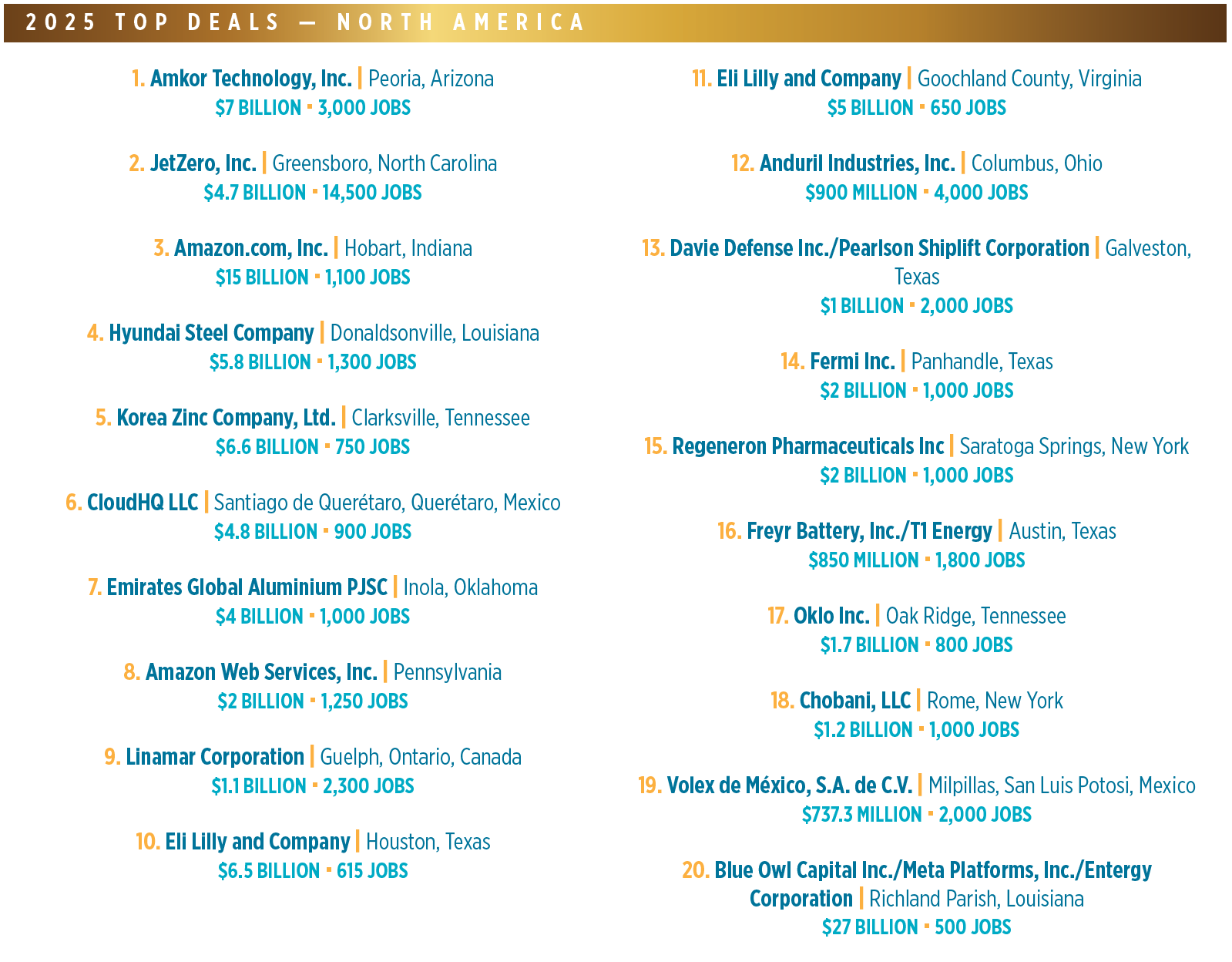 2025 TOP DEALS — NORTH AMERICA

1. Amkor Technology, Inc. | Peoria, Arizona
$7 BILLION · 3,000 JOBS

2. JetZero, Inc. | Greensboro, North Carolina
$4.7 BILLION · 14,500 JOBS

3. Amazon.com, Inc. | Hobart, Indiana
$15 BILLION · 1,100 JOBS

4. Hyundai Steel Company | Donaldsonville, Louisiana
$5.8 BILLION · 1,300 JOBS

5. Korea Zinc Company, Ltd. | Clarksville, Tennessee
$6.6 BILLION · 750 JOBS

6. CloudHQ LLC | Santiago de Querétaro, Querétaro, Mexico
$4.8 BILLION · 900 JOBS

7. Emirates Global Aluminium PJSC | Inola, Oklahoma
$4 BILLION · 1,000 JOBS

8. Amazon Web Services, Inc. | Pennsylvania
$2 BILLION · 1,250 JOBS

9. Linamar Corporation | Guelph, Ontario, Canada
$1.1 BILLION · 2,300 JOBS

10. Eli Lilly and Company | Houston, Texas
$6.5 BILLION · 615 JOBS

11. Eli Lilly and Company | Goochland County, Virginia
$5 BILLION · 650 JOBS

12. Anduril Industries, Inc. | Columbus, Ohio
$900 MILLION · 4,000 JOBS

13. Davie Defense Inc./Pearlson Shiplift Corporation | Galveston, Texas
$1 BILLION · 2,000 JOBS

14. Fermi Inc. | Panhandle, Texas
$2 BILLION · 1,000 JOBS

15. Regeneron Pharmaceuticals Inc | Saratoga Springs, New York
$2 BILLION · 1,000 JOBS

16. Freyr Battery, Inc./T1 Energy | Austin, Texas
$850 MILLION · 1,800 JOBS

17. Oklo Inc. | Oak Ridge, Tennessee
$1.7 BILLION · 800 JOBS

18. Chobani, LLC | Rome, New York
$1.2 BILLION · 1,000 JOBS

19. Volex de México, S.A. de C.V. | Milpillas, San Luis Potosi, Mexico
$737.3 MILLION · 2,000 JOBS

20. Blue Owl Capital Inc./Meta Platforms, Inc./Entergy Corporation | Richland Parish, Louisiana
$27 BILLION · 500 JOBS